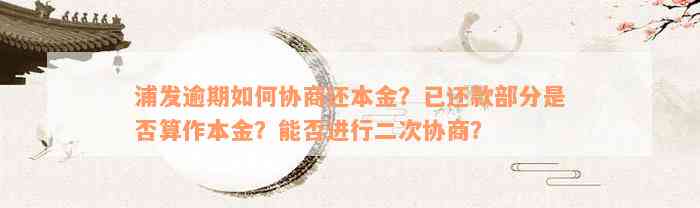 浦发逾期如何协商还本金？已还款部分是否算作本金？能否进行二次协商？